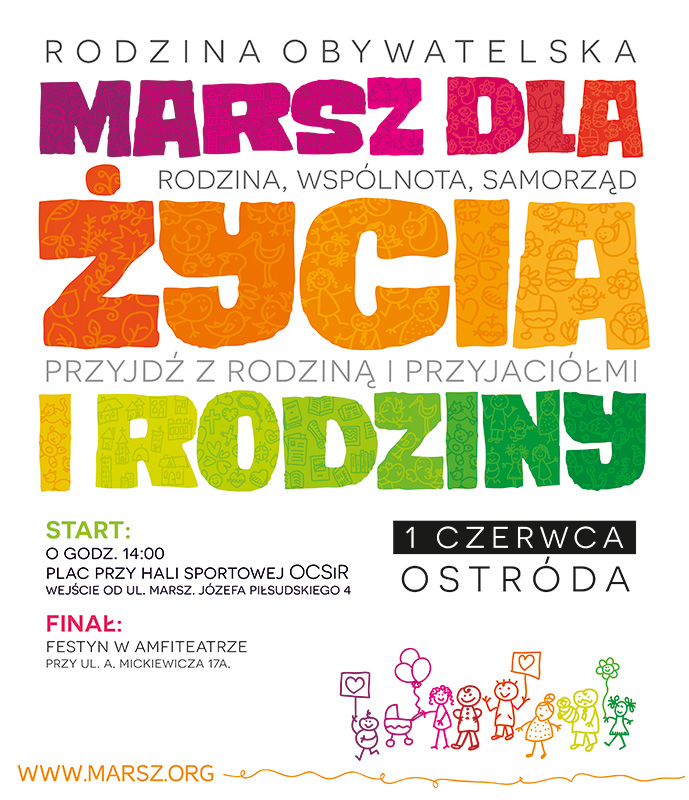 RODZINA OBYWATELSKA
MARSZ DLA
RODZINA, WSPÓLNOTA, SAMORZĄD
ŻYCIA
PRZYJDŹ Z RODZINĄ I PRZYJACIÓŁMI
I RODZINY

START:
O GODZ. 14:00
PLAC PRZY HALI SPORTOWEJ OCSIR
WEJŚCIE OD UL. MARSZ. JÓZEFA PIŁSUDSKIEGO 4

FINAŁ:
FESTYN W AMFITEATRZE
PRZY UL. A. MICKIEWICZA 17A.

1 CZERWCA
OSTRÓDA

WWW.MARSZ.ORG